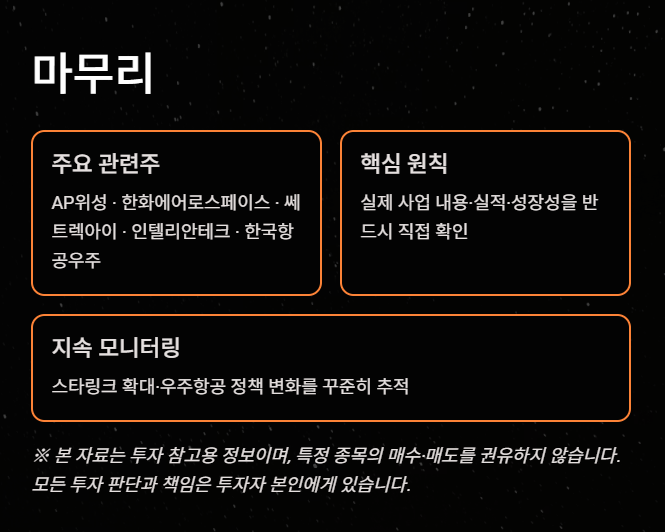 마무리

주요 관련주

AP위성 · 한화에어로스페이스 · 쎄트렉아이 · 인텔리안테크 · 한국항공우주

핵심 원칙

실제 사업 내용·실적·성장성을 반드시 직접 확인

지속 모니터링

스타링크 확대·우주항공 정책 변화를 꾸준히 추적

※ 본 자료는 투자 참고용 정보이며, 특정 종목의 매수·매도를 권유하지 않습니다. 모든 투자 판단과 책임은 투자자 본인에게 있습니다.